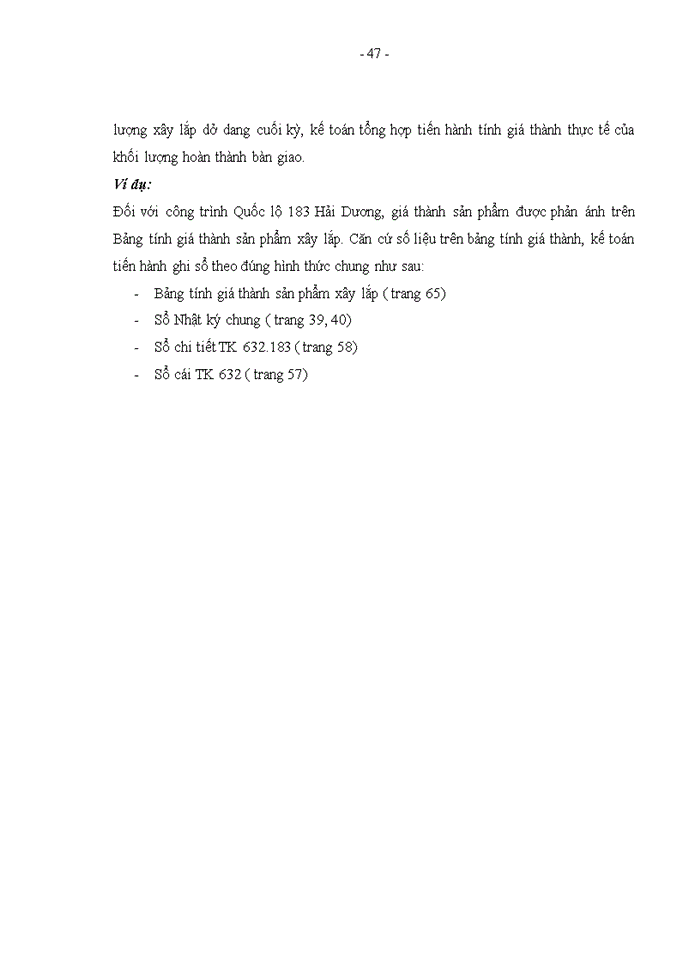 - 47 -

lượng xây lắp dở dang cuối kỳ, kế toán tổng hợp tiến hành tính giá thành thực tế của khối lượng hoàn thành bàn giao.

Ví dụ:

Đối với công trình Quốc lộ 183 Hải Dương, giá thành sản phẩm được phản ánh trên Bảng tính giá thành sản phẩm xây lắp. Căn cứ số liệu trên bảng tính giá thành, kế toán tiến hành ghi sổ theo đúng hình thức chung như sau:

- Bảng tính giá thành sản phẩm xây lắp ( trang 65)
- Sổ Nhật ký chung ( trang 39, 40)
- Sổ chi tiết TK 632.183 ( trang 58)
- Sổ cái TK 632 ( trang 57)